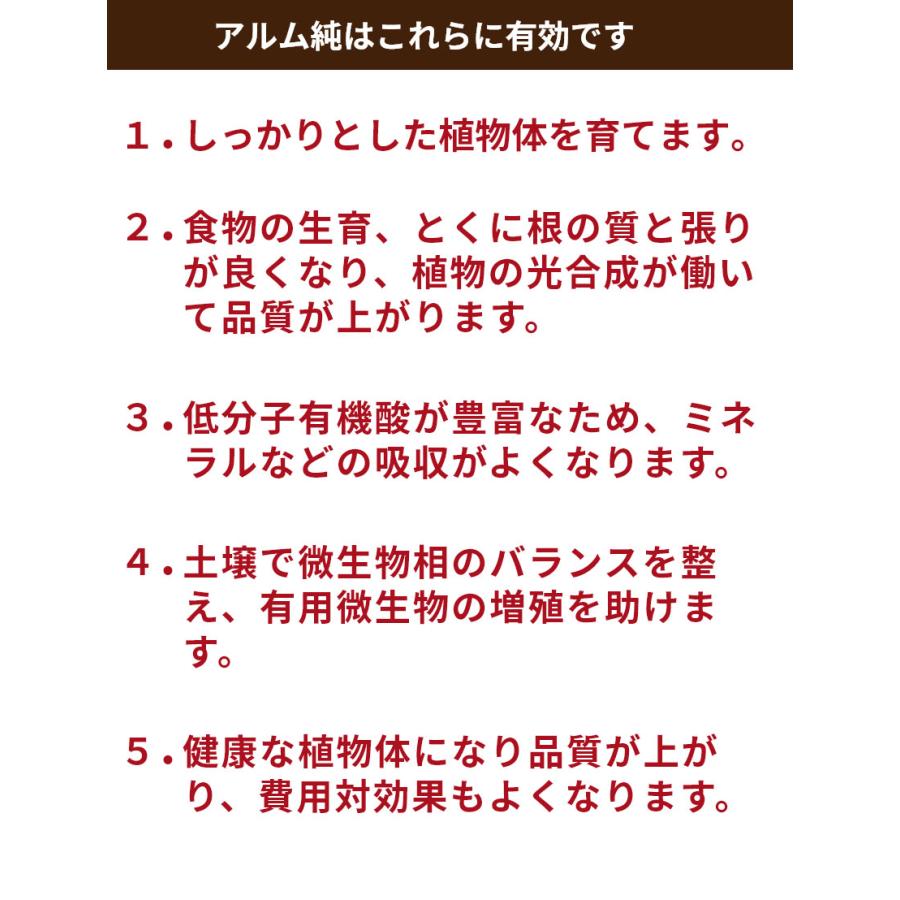 アルム純はこれらに有効です

１.しっかりとした植物体を育てます。

２.食物の生育、とくに根の質と張りが良くなり、植物の光合成が働いて品質が上がります。

３.低分子有機酸が豊富なため、ミネラルなどの吸収がよくなります。

４.土壌で微生物相のバランスを整え、有用微生物の増殖を助けます。

５.健康な植物体になり品質が上がり、費用対効果もよくなります。